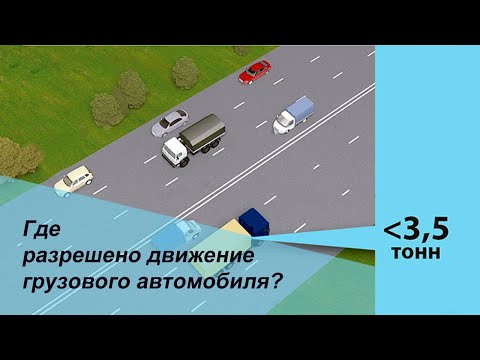 Где
разрешено движение
грузового автомобиля?

<3,5
тонн